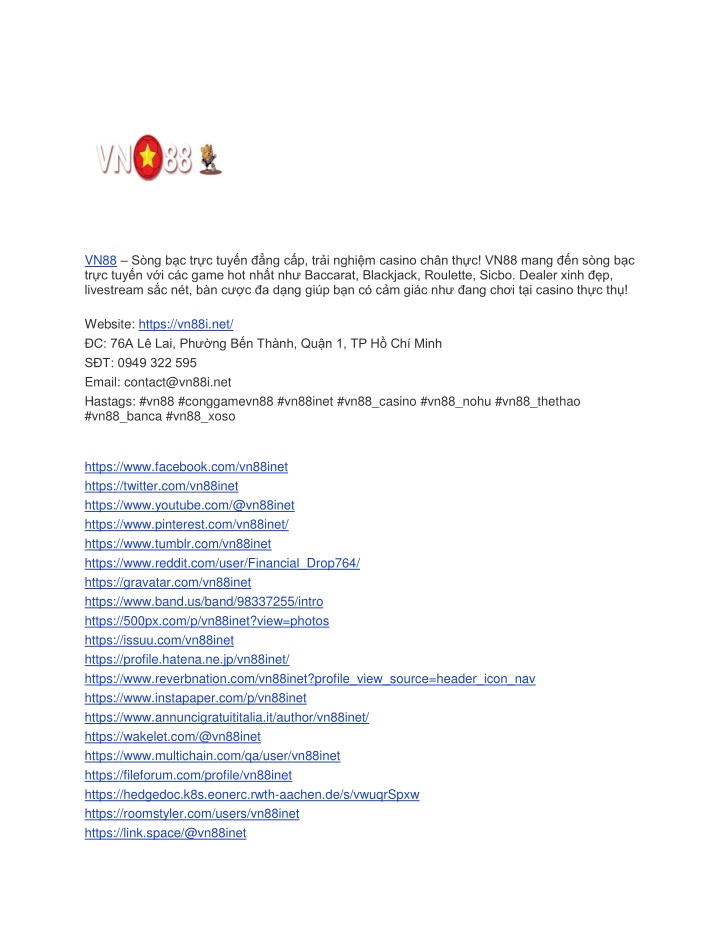 VN88

VN88 – Sòng bạc trực tuyến đẳng cấp, trải nghiệm casino chân thực! VN88 mang đến sòng bạc trực tuyến với các game hot nhất như Baccarat, Blackjack, Roulette, Sicbo. Dealer xinh đẹp, livestream sắc nét, bàn cược đa dạng giúp bạn có cảm giác như đang chơi tại casino thực thụ!

Website: https://vn88i.net/
ĐC: 76A Lê Lai, Phường Bến Thành, Quận 1, TP Hồ Chí Minh
SĐT: 0949 322 595
Email: contact@vn88i.net
Hastags: #vn88 #conggamevn88 #vn88inet #vn88_casino #vn88_nohu #vn88_thethao #vn88_banca #vn88_xoso

https://www.facebook.com/vn88inet
https://twitter.com/vn88inet
https://www.youtube.com/@vn88inet
https://www.pinterest.com/vn88inet/
https://www.tumblr.com/vn88inet
https://www.reddit.com/user/Financial_Drop764/
https://gravatar.com/vn88inet
https://www.band.us/band/98337255/intro
https://500px.com/p/vn88inet?view=photos
https://issuu.com/vn88inet
https://profile.hatena.ne.jp/vn88inet/
https://www.reverbnation.com/vn88inet?profile_view_source=header_icon_nav
https://www.instapaper.com/p/vn88inet
https://www.annuncigratuititalia.it/author/vn88inet/
https://wakelet.com/@vn88inet
https://www.multichain.com/qa/user/vn88inet
https://fileforum.com/profile/vn88inet
https://hedgedoc.k8s.eonerc.rwth-aachen.de/s/vwuqrSpxw
https://roomstyler.com/users/vn88inet
https://link.space/@vn88inet